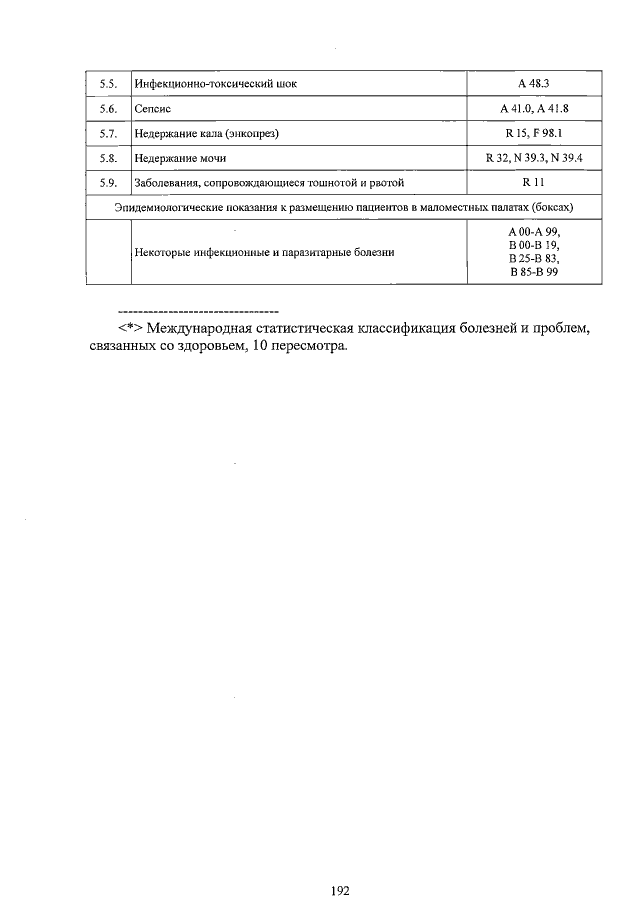 | 5.5. | Инфекционно-токсический шок | A 48.3 |
|---|---|---|
| 5.6. | Сепсис | A 41.0, A 41.8 |
| 5.7. | Недержание кала (энкопрез) | R 15, F 98.1 |
| 5.8. | Недержание мочи | R 32, N 39.3, N 39.4 |
| 5.9. | Заболевания, сопровождающиеся тошнотой и рвотой | R 11 |
| Эпидемиологические показания к размещению пациентов в маломестных палатах (боксах) | | |
| | Некоторые инфекционные и паразитарные болезни | A 00-A 99, B 00-B 19, B 25-B 83, B 85-B 99 |

--------------------------------

<*> Международная статистическая классификация болезней и проблем, связанных со здоровьем, 10 пересмотра.

192